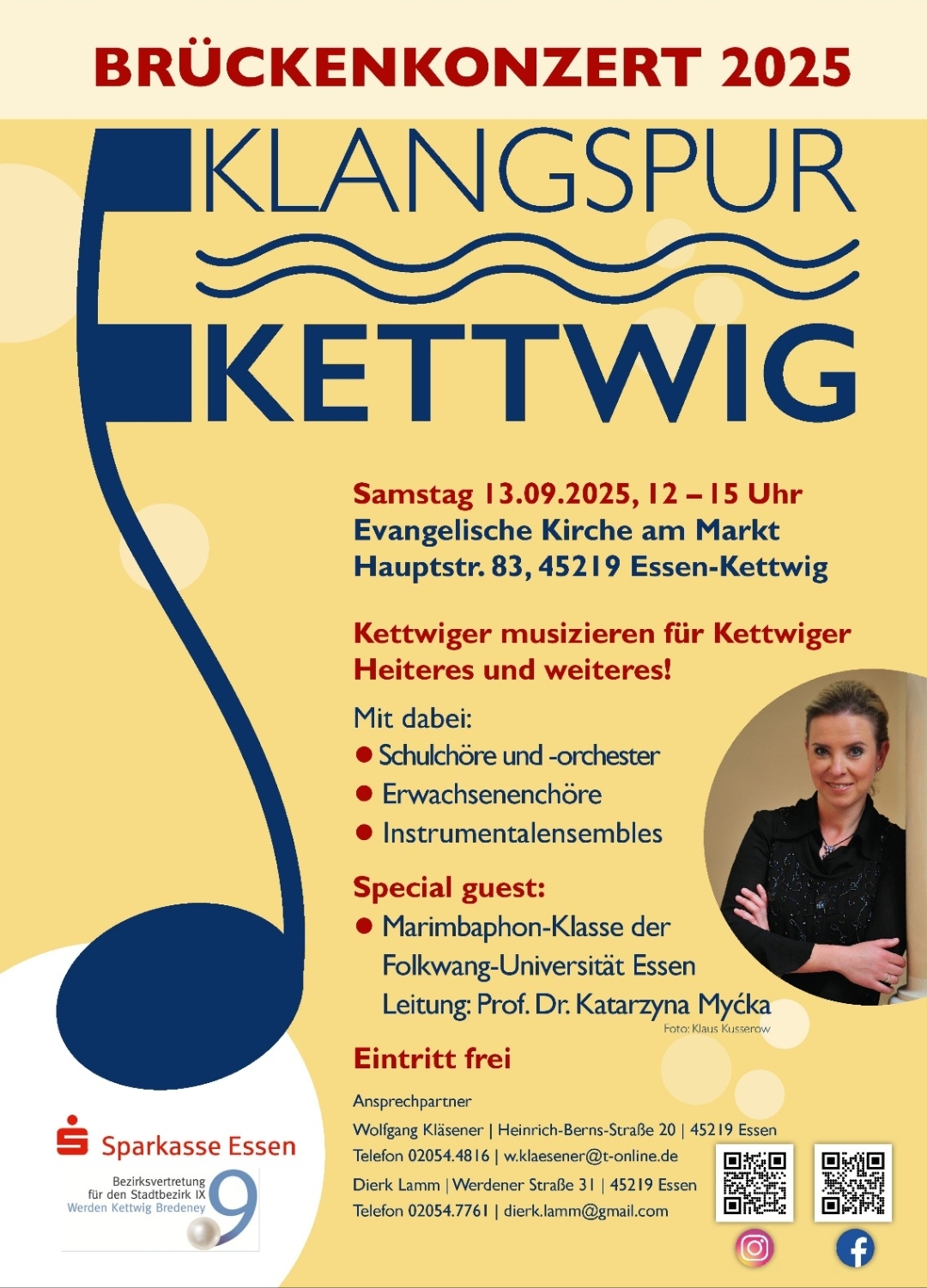 BRÜCKENKONZERT 2025

KLANGSPUR

KETTWIG

Samstag 13.09.2025, 12 – 15 Uhr
Evangelische Kirche am Markt
Hauptstr. 83, 45219 Essen-Kettwig

Kettwiger musizieren für Kettwiger
Heiteres und weiteres!

Mit dabei:
• Schulchöre und -orchester
• Erwachsenenchöre
• Instrumentalensembles

Special guest:
• Marimbaphon-Klasse der Folkwang-Universität Essen Leitung: Prof. Dr. Katarzyna Myćka

Foto: Klaus Kusserow

Eintritt frei

Ansprechpartner
Wolfgang Kläsener | Heinrich-Berns-Straße 20 | 45219 Essen
Telefon 02054.4816 | w.klaesener@t-online.de
Dierk Lamm | Werdener Straße 31 | 45219 Essen
Telefon 02054.7761 | dierk.lamm@gmail.com

Sparkasse Essen

Bezirksvertretung
für den Stadtbezirk IX
Werden Kettwig Bredeney
9